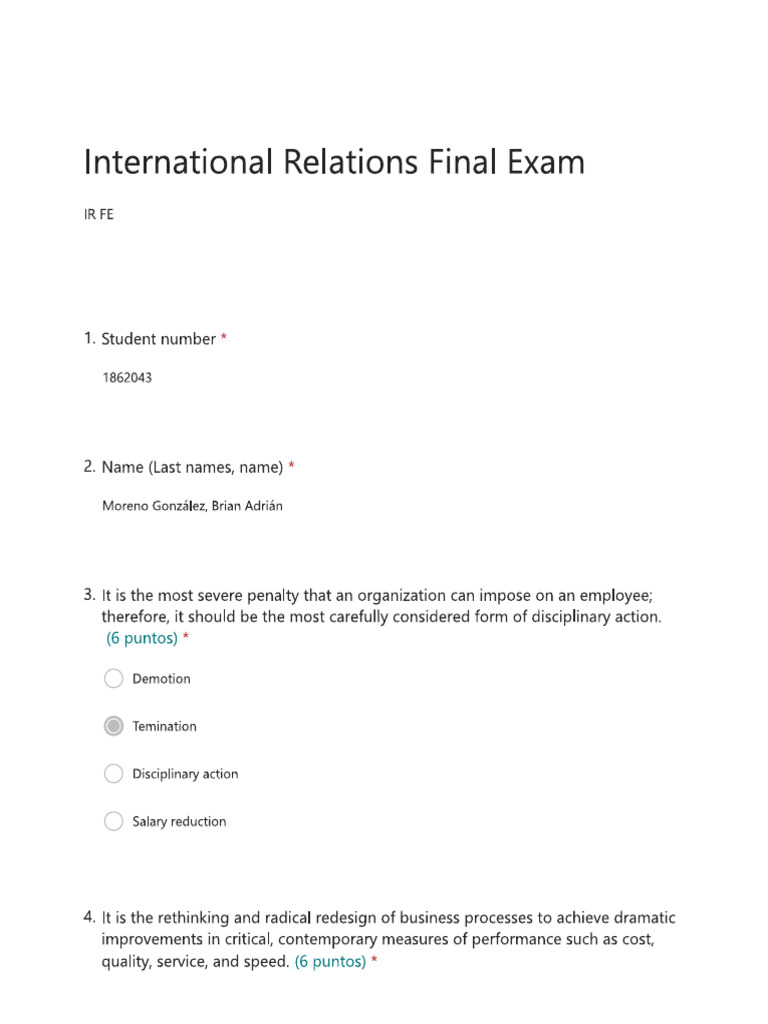 International Relations Final Exam

IR FE

1. Student number *

1862043

2. Name (Last names, name) *

Moreno González, Brian Adrián

3. It is the most severe penalty that an organization can impose on an employee; therefore, it should be the most carefully considered form of disciplinary action. (6 puntos) *

Demotion

Temination

Disciplinary action

Salary reduction

4. It is the rethinking and radical redesign of business processes to achieve dramatic improvements in critical, contemporary measures of performance such as cost, quality, service, and speed. (6 puntos) *